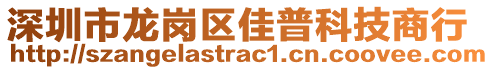 深圳市龙岗区佳普科技商行
http://szangelastrac1.cn.coovee.com